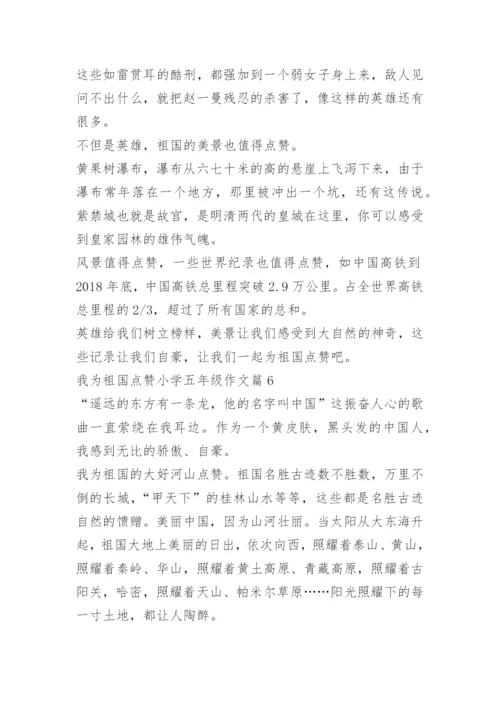 这些如雷贯耳的酷刑，都强加到一个弱女子身上来，敌人见问不出什么，就把赵一曼残忍的杀害了，像这样的英雄还有很多。

不但是英雄，祖国的美景也值得点赞。

黄果树瀑布，瀑布从六七十米的高的悬崖上飞泻下来，由于瀑布常年落在一个地方，那里被冲出一个坑，还有这传说。

紫禁城也就是故宫，是明清两代的皇城在这里，你可以感受到皇家园林的雄伟气魄。

风景值得点赞，一些世界纪录也值得点赞，如中国高铁到2018年底，中国高铁总里程突破2.9万公里。占全世界高铁总里程的2/3，超过了所有国家的总和。

英雄给我们树立榜样，美景让我们感受到大自然的神奇，这些记录让我们自豪，让我们一起为祖国点赞吧。

我为祖国点赞小学五年级作文篇6

“遥远的东方有一条龙，他的名字叫中国”这振奋人心的歌曲一直萦绕在我耳边。作为一个黄皮肤，黑头发的中国人，我感到无比的骄傲、自豪。

我为祖国的大好河山点赞。祖国名胜古迹数不胜数，万里不倒的长城，“甲天下”的桂林山水等等，这些都是名胜古迹自然的馈赠。美丽中国，因为山河壮丽。当太阳从大东海升起，祖国大地上美丽的日出，依次向西，照耀着泰山、黄山，照耀着秦岭、华山，照耀着黄土高原、青藏高原，照耀着古阳关，哈密，照耀着天山、帕米尔草原……阳光照耀下的每一寸土地，都让人陶醉。